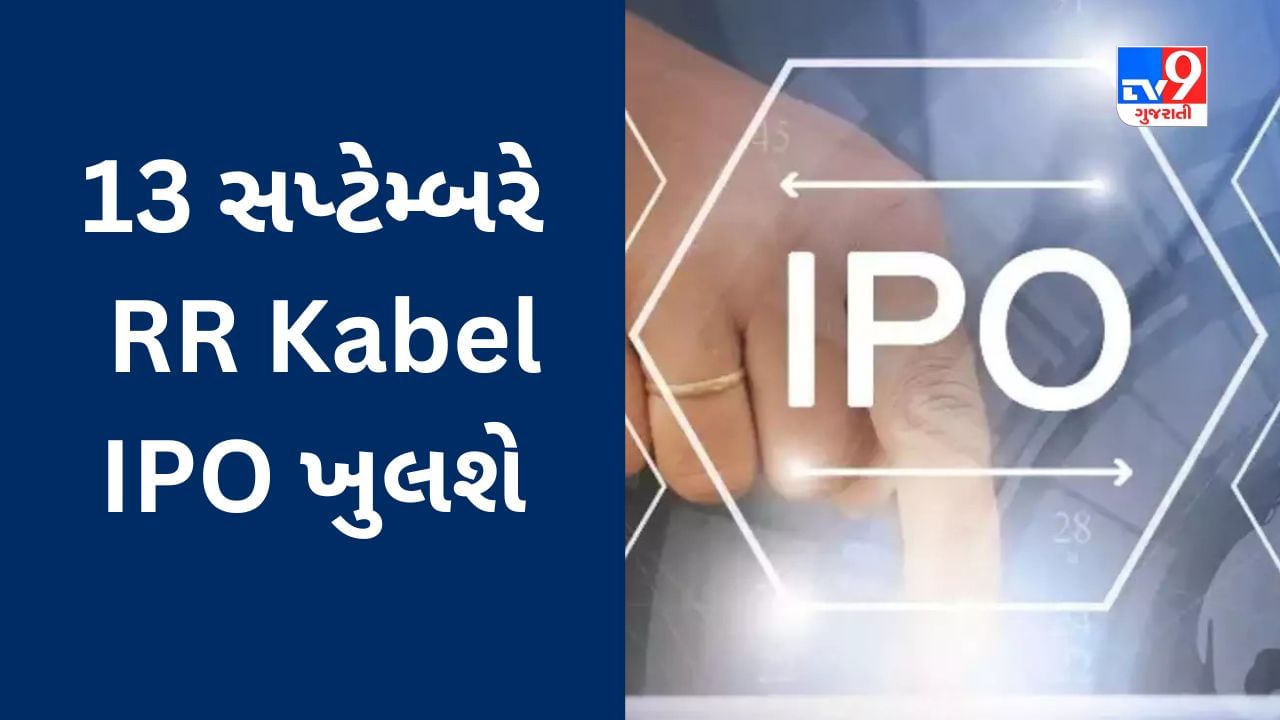 13 સપ્ટેમ્બરે RR Kabel IPO ખુલશે

TV9 ગુજરાતી

45

IPO

28